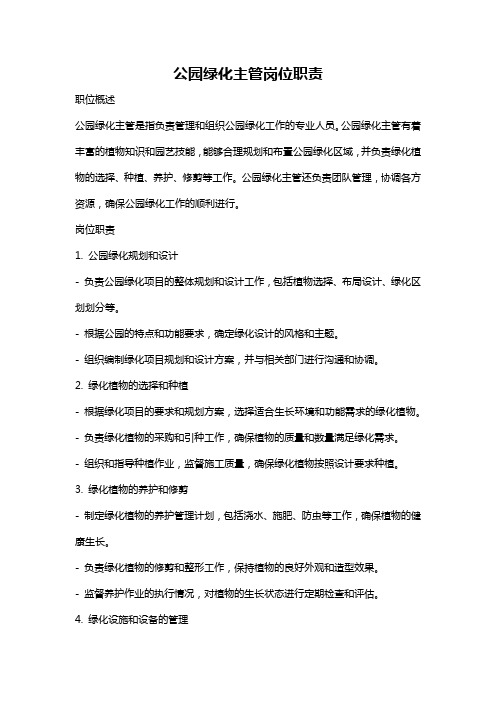 公园绿化主管岗位职责

职位概述

公园绿化主管是指负责管理和组织公园绿化工作的专业人员。公园绿化主管有着丰富的植物知识和园艺技能，能够合理规划和布置公园绿化区域，并负责绿化植物的选择、种植、养护、修剪等工作。公园绿化主管还负责团队管理，协调各方资源，确保公园绿化工作的顺利进行。

岗位职责

1. 公园绿化规划和设计

- 负责公园绿化项目的整体规划和设计工作，包括植物选择、布局设计、绿化区划划分等。

- 根据公园的特点和功能要求，确定绿化设计的风格和主题。

- 组织编制绿化项目规划和设计方案，并与相关部门进行沟通和协调。

2. 绿化植物的选择和种植

- 根据绿化项目的要求和规划方案，选择适合生长环境和功能需求的绿化植物。

- 负责绿化植物的采购和引种工作，确保植物的质量和数量满足绿化需求。

- 组织和指导种植作业，监督施工质量，确保绿化植物按照设计要求种植。

3. 绿化植物的养护和修剪

- 制定绿化植物的养护管理计划，包括浇水、施肥、防虫等工作，确保植物的健康生长。

- 负责绿化植物的修剪和整形工作，保持植物的良好外观和造型效果。

- 监督养护作业的执行情况，对植物的生长状态进行定期检查和评估。

4. 绿化设施和设备的管理